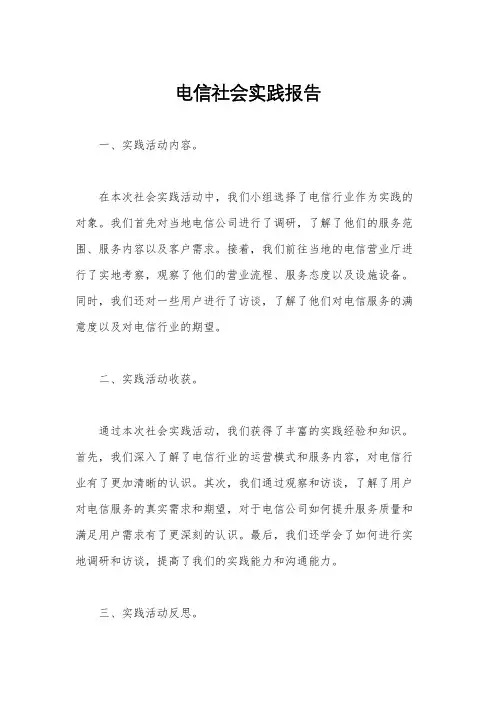 电信社会实践报告

一、实践活动内容。

在本次社会实践活动中，我们小组选择了电信行业作为实践的对象。我们首先对当地电信公司进行了调研，了解了他们的服务范围、服务内容以及客户需求。接着，我们前往当地的电信营业厅进行了实地考察，观察了他们的营业流程、服务态度以及设施设备。同时，我们还对一些用户进行了访谈，了解了他们对电信服务的满意度以及对电信行业的期望。

二、实践活动收获。

通过本次社会实践活动，我们获得了丰富的实践经验和知识。首先，我们深入了解了电信行业的运营模式和服务内容，对电信行业有了更加清晰的认识。其次，我们通过观察和访谈，了解了用户对电信服务的真实需求和期望，对于电信公司如何提升服务质量和满足用户需求有了更深刻的认识。最后，我们还学会了如何进行实地调研和访谈，提高了我们的实践能力和沟通能力。

三、实践活动反思。